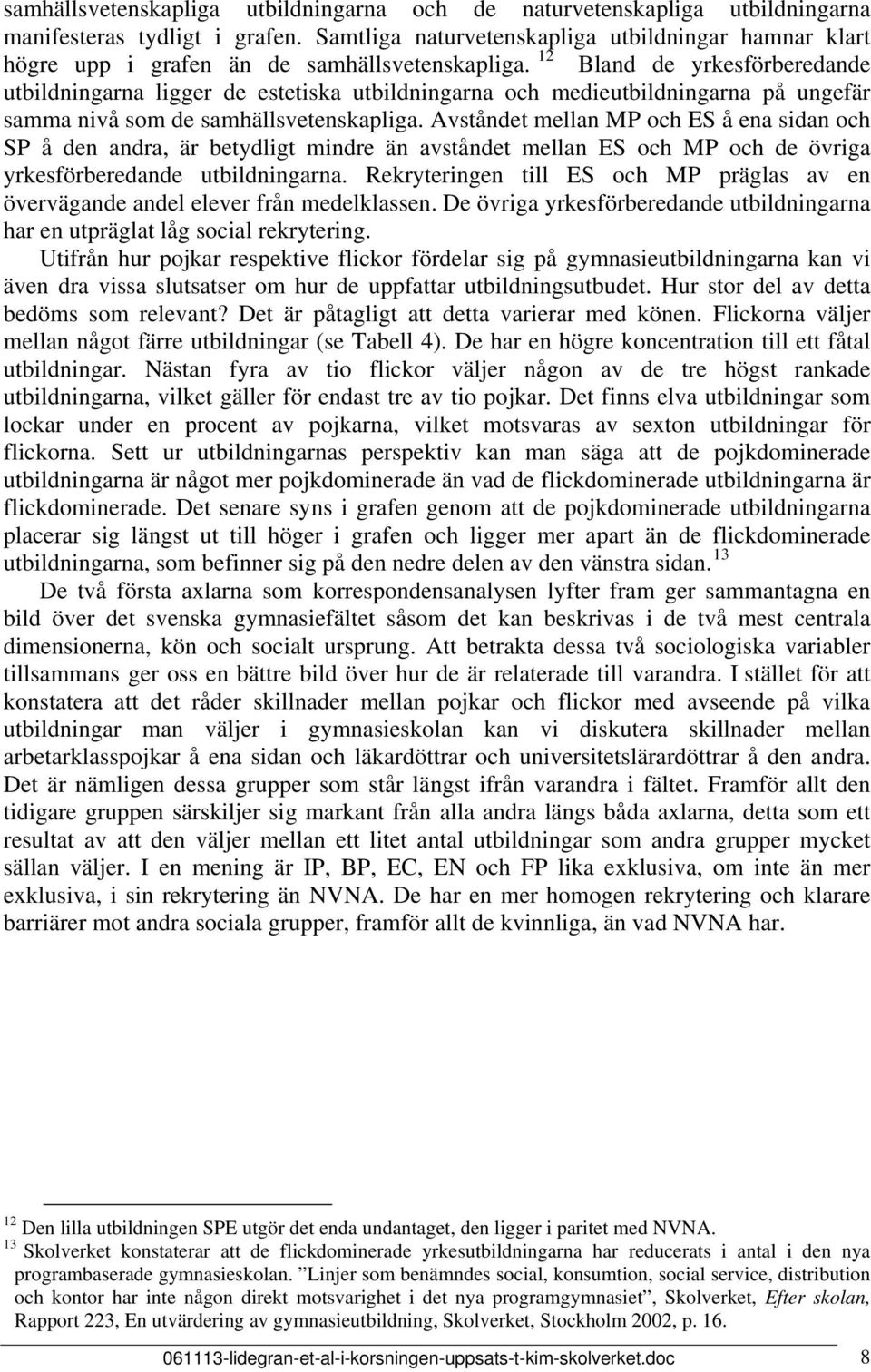 samhällsvetenskapliga utbildningarna och de naturvetenskapliga utbildningarna manifesteras tydligt i grafen. Samtliga naturvetenskapliga utbildningar hamnar klart högre upp i grafen än de samhällsvetenskapliga. $^{12}$ Bland de yrkesförberedande utbildningarna ligger de estetiska utbildningarna och medieutbildningarna på ungefär samma nivå som de samhällsvetenskapliga. Avståndet mellan MP och ES å ena sidan och SP å den andra, är betydligt mindre än avståndet mellan ES och MP och de övriga yrkesförberedande utbildningarna. Rekryteringen till ES och MP präglas av en övervägande andel elever från medelklassen. De övriga yrkesförberedande utbildningarna har en utpräglat låg social rekrytering.

Utifrån hur pojkar respektive flickor fördelar sig på gymnasieutbildningarna kan vi även dra vissa slutsatser om hur de uppfattar utbildningsutbudet. Hur stor del av detta bedöms som relevant? Det är påtagligt att detta varierar med könen. Flickorna väljer mellan något färre utbildningar (se Tabell 4). De har en högre koncentration till ett fåtal utbildningar. Nästan fyra av tio flickor väljer någon av de tre högst rankade utbildningarna, vilket gäller för endast tre av tio pojkar. Det finns elva utbildningar som lockar under en procent av pojkarna, vilket motsvaras av sexton utbildningar för flickorna. Sett ur utbildningarnas perspektiv kan man säga att de pojkdominerade utbildningarna är något mer pojkdominerade än vad de flickdominerade utbildningarna är flickdominerade. Det senare syns i grafen genom att de pojkdominerade utbildningarna placerar sig längst ut till höger i grafen och ligger mer apart än de flickdominerade utbildningarna, som befinner sig på den nedre delen av den vänstra sidan.$^{13}$

De två första axlarna som korrespondensanalysen lyfter fram ger sammantagna en bild över det svenska gymnasiefältet såsom det kan beskrivas i de två mest centrala dimensionerna, kön och socialt ursprung. Att betrakta dessa två sociologiska variabler tillsammans ger oss en bättre bild över hur de är relaterade till varandra. I stället för att konstatera att det råder skillnader mellan pojkar och flickor med avseende på vilka utbildningar man väljer i gymnasieskolan kan vi diskutera skillnader mellan arbetarklasspojkar å ena sidan och läkardöttrar och universitetslärardöttrar å den andra. Det är nämligen dessa grupper som står längst ifrån varandra i fältet. Framför allt den tidigare gruppen särskiljer sig markant från alla andra längs båda axlarna, detta som ett resultat av att den väljer mellan ett litet antal utbildningar som andra grupper mycket sällan väljer. I en mening är IP, BP, EC, EN och FP lika exklusiva, om inte än mer exklusiva, i sin rekrytering än NVNA. De har en mer homogen rekrytering och klarare barriärer mot andra sociala grupper, framför allt de kvinnliga, än vad NVNA har.

$^{12}$ Den lilla utbildningen SPE utgör det enda undantaget, den ligger i paritet med NVNA.
$^{13}$ Skolverket konstaterar att de flickdominerade yrkesutbildningarna har reducerats i antal i den nya programbaserade gymnasieskolan. ”Linjer som benämndes social, konsumtion, social service, distribution och kontor har inte någon direkt motsvarighet i det nya programgymnasiet”, Skolverket, Efter skolan, Rapport 223, En utvärdering av gymnasieutbildning, Skolverket, Stockholm 2002, p. 16.

061113-lidegran-et-al-i-korsningen-uppsats-t-kim-skolverket.doc 8